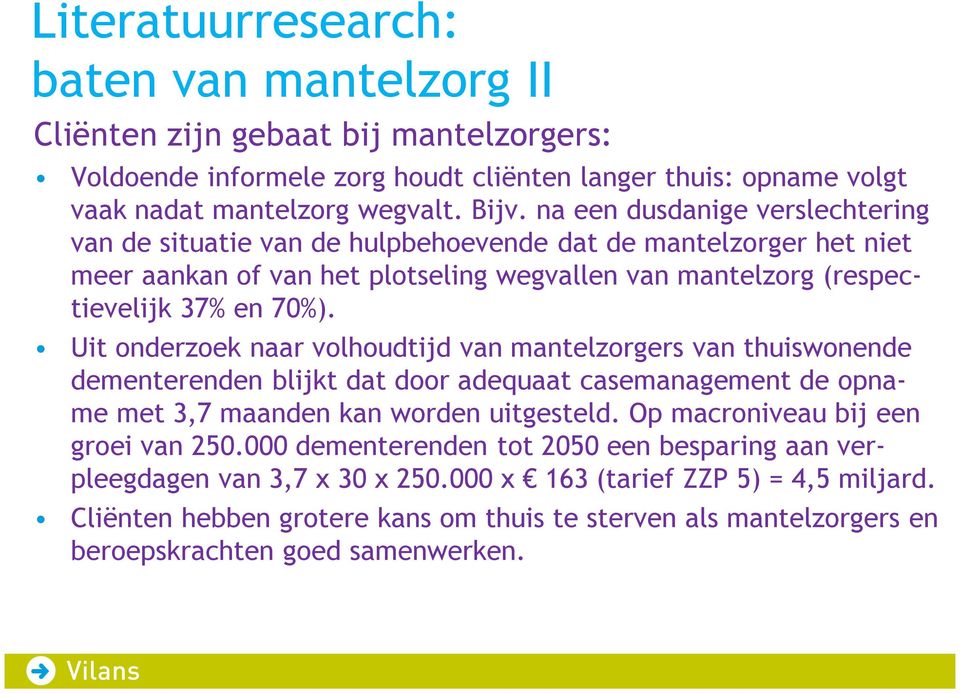 Literatuurresearch: baten van mantelzorg II

Cliënten zijn gebaat bij mantelzorgers:

• Voldoende informele zorg houdt cliënten langer thuis: opname volgt vaak nadat mantelzorg wegvalt. Bijv. na een dusdanige verslechtering van de situatie van de hulpbehoevende dat de mantelzorger het niet meer aankan of van het plotseling wegvallen van mantelzorg (respectievelijk 37% en 70%).

• Uit onderzoek naar volhoudtijd van mantelzorgers van thuiswonende dementerenden blijkt dat door adequaat casemanagement de opname met 3,7 maanden kan worden uitgesteld. Op macroniveau bij een groei van 250.000 dementerenden tot 2050 een besparing aan verpleegdagen van 3,7 x 30 x 250.000 x € 163 (tarief ZZP 5) = 4,5 miljard.

• Cliënten hebben grotere kans om thuis te sterven als mantelzorgers en beroepskrachten goed samenwerken.

Vilans